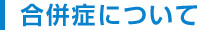 合併症について